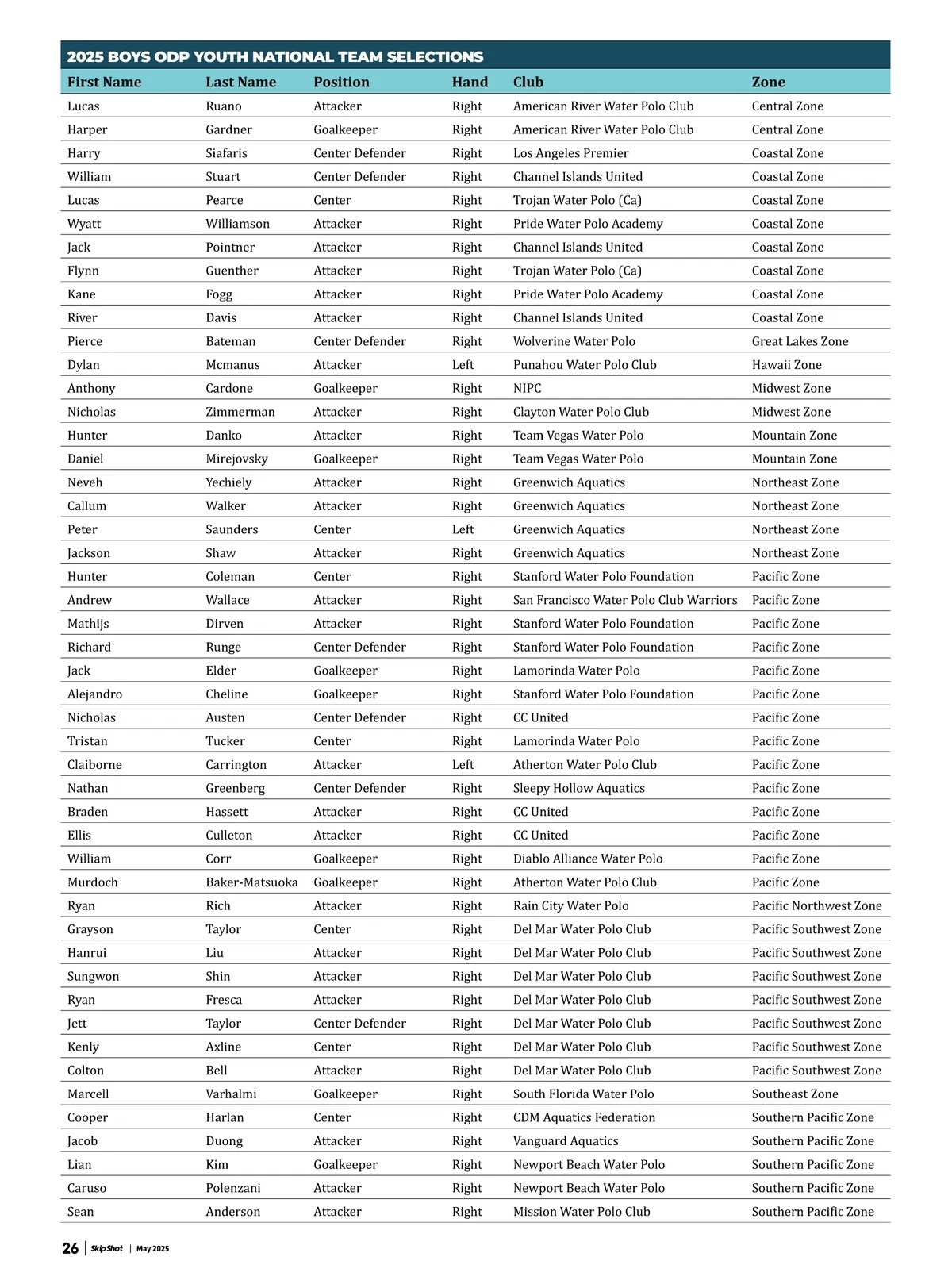 2025 BOYS ODP YOUTH NATIONAL TEAM SELECTIONS

| First Name | Last Name | Position | Hand | Club | Zone |
|---|---|---|---|---|---|
| Lucas | Ruano | Attacker | Right | American River Water Polo Club | Central Zone |
| Harper | Gardner | Goalkeeper | Right | American River Water Polo Club | Central Zone |
| Harry | Siafaris | Center Defender | Right | Los Angeles Premier | Coastal Zone |
| William | Stuart | Center Defender | Right | Channel Islands United | Coastal Zone |
| Lucas | Pearce | Center | Right | Trojan Water Polo (Ca) | Coastal Zone |
| Wyatt | Williamson | Attacker | Right | Pride Water Polo Academy | Coastal Zone |
| Jack | Pointner | Attacker | Right | Channel Islands United | Coastal Zone |
| Flynn | Guenther | Attacker | Right | Trojan Water Polo (Ca) | Coastal Zone |
| Kane | Fogg | Attacker | Right | Pride Water Polo Academy | Coastal Zone |
| River | Davis | Attacker | Right | Channel Islands United | Coastal Zone |
| Pierce | Bateman | Center Defender | Right | Wolverine Water Polo | Great Lakes Zone |
| Dylan | Mcmanus | Attacker | Left | Punahou Water Polo Club | Hawaii Zone |
| Anthony | Cardone | Goalkeeper | Right | NIPC | Midwest Zone |
| Nicholas | Zimmerman | Attacker | Right | Clayton Water Polo Club | Midwest Zone |
| Hunter | Danko | Attacker | Right | Team Vegas Water Polo | Mountain Zone |
| Daniel | Mirejovsky | Goalkeeper | Right | Team Vegas Water Polo | Mountain Zone |
| Neveh | Yechiely | Attacker | Right | Greenwich Aquatics | Northeast Zone |
| Callum | Walker | Attacker | Right | Greenwich Aquatics | Northeast Zone |
| Peter | Saunders | Center | Left | Greenwich Aquatics | Northeast Zone |
| Jackson | Shaw | Attacker | Right | Greenwich Aquatics | Northeast Zone |
| Hunter | Coleman | Center | Right | Stanford Water Polo Foundation | Pacific Zone |
| Andrew | Wallace | Attacker | Right | San Francisco Water Polo Club Warriors | Pacific Zone |
| Mathijs | Dirven | Attacker | Right | Stanford Water Polo Foundation | Pacific Zone |
| Richard | Runge | Center Defender | Right | Stanford Water Polo Foundation | Pacific Zone |
| Jack | Elder | Goalkeeper | Right | Lamorinda Water Polo | Pacific Zone |
| Alejandro | Cheline | Goalkeeper | Right | Stanford Water Polo Foundation | Pacific Zone |
| Nicholas | Austen | Center Defender | Right | CC United | Pacific Zone |
| Tristan | Tucker | Center | Right | Lamorinda Water Polo | Pacific Zone |
| Claiborne | Carrington | Attacker | Left | Atherton Water Polo Club | Pacific Zone |
| Nathan | Greenberg | Center Defender | Right | Sleepy Hollow Aquatics | Pacific Zone |
| Braden | Hassett | Attacker | Right | CC United | Pacific Zone |
| Ellis | Culleton | Attacker | Right | CC United | Pacific Zone |
| William | Corr | Goalkeeper | Right | Diablo Alliance Water Polo | Pacific Zone |
| Murdoch | Baker-Matsuoka | Goalkeeper | Right | Atherton Water Polo Club | Pacific Zone |
| Ryan | Rich | Attacker | Right | Rain City Water Polo | Pacific Northwest Zone |
| Grayson | Taylor | Center | Right | Del Mar Water Polo Club | Pacific Southwest Zone |
| Hanrui | Liu | Attacker | Right | Del Mar Water Polo Club | Pacific Southwest Zone |
| Sungwon | Shin | Attacker | Right | Del Mar Water Polo Club | Pacific Southwest Zone |
| Ryan | Fresca | Attacker | Right | Del Mar Water Polo Club | Pacific Southwest Zone |
| Jett | Taylor | Center Defender | Right | Del Mar Water Polo Club | Pacific Southwest Zone |
| Kenly | Axline | Center | Right | Del Mar Water Polo Club | Pacific Southwest Zone |
| Colton | Bell | Attacker | Right | Del Mar Water Polo Club | Pacific Southwest Zone |
| Marcell | Varhalmi | Goalkeeper | Right | South Florida Water Polo | Southeast Zone |
| Cooper | Harlan | Center | Right | CDM Aquatics Federation | Southern Pacific Zone |
| Jacob | Duong | Attacker | Right | Vanguard Aquatics | Southern Pacific Zone |
| Lian | Kim | Goalkeeper | Right | Newport Beach Water Polo | Southern Pacific Zone |
| Caruso | Polenzani | Attacker | Right | Newport Beach Water Polo | Southern Pacific Zone |
| Sean | Anderson | Attacker | Right | Mission Water Polo Club | Southern Pacific Zone |

26 | Skip Shot | May 2025